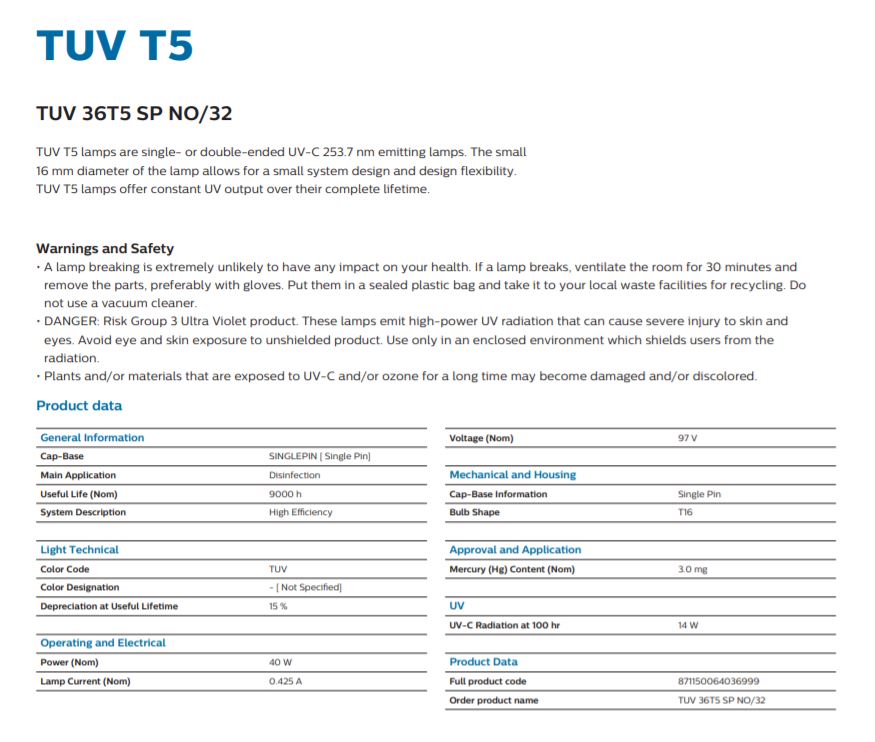 TUV T5

TUV 36T5 SP NO/32

TUV T5 lamps are single- or double-ended UV-C 253.7 nm emitting lamps. The small 16 mm diameter of the lamp allows for a small system design and design flexibility. TUV T5 lamps offer constant UV output over their complete lifetime.

Warnings and Safety
• A lamp breaking is extremely unlikely to have any impact on your health. If a lamp breaks, ventilate the room for 30 minutes and remove the parts, preferably with gloves. Put them in a sealed plastic bag and take it to your local waste facilities for recycling. Do not use a vacuum cleaner.
• DANGER: Risk Group 3 Ultra Violet product. These lamps emit high-power UV radiation that can cause severe injury to skin and eyes. Avoid eye and skin exposure to unshielded product. Use only in an enclosed environment which shields users from the radiation.
• Plants and/or materials that are exposed to UV-C and/or ozone for a long time may become damaged and/or discolored.

Product data

| General Information | |
|---|---|
| Cap-Base | SINGLEPIN [ Single Pin] |
| Main Application | Disinfection |
| Useful Life (Nom) | 9000 h |
| System Description | High Efficiency |

| Light Technical | |
|---|---|
| Color Code | TUV |
| Color Designation | - [ Not Specified] |
| Depreciation at Useful Lifetime | 15 % |

| Operating and Electrical | |
|---|---|
| Power (Nom) | 40 W |
| Lamp Current (Nom) | 0.425 A |

| Voltage (Nom) | 97 V |
|---|---|

| Mechanical and Housing | |
|---|---|
| Cap-Base Information | Single Pin |
| Bulb Shape | T16 |

| Approval and Application | |
|---|---|
| Mercury (Hg) Content (Nom) | 3.0 mg |

| UV | |
|---|---|
| UV-C Radiation at 100 hr | 14 W |

| Product Data | |
|---|---|
| Full product code | 871150064036999 |
| Order product name | TUV 36T5 SP NO/32 |